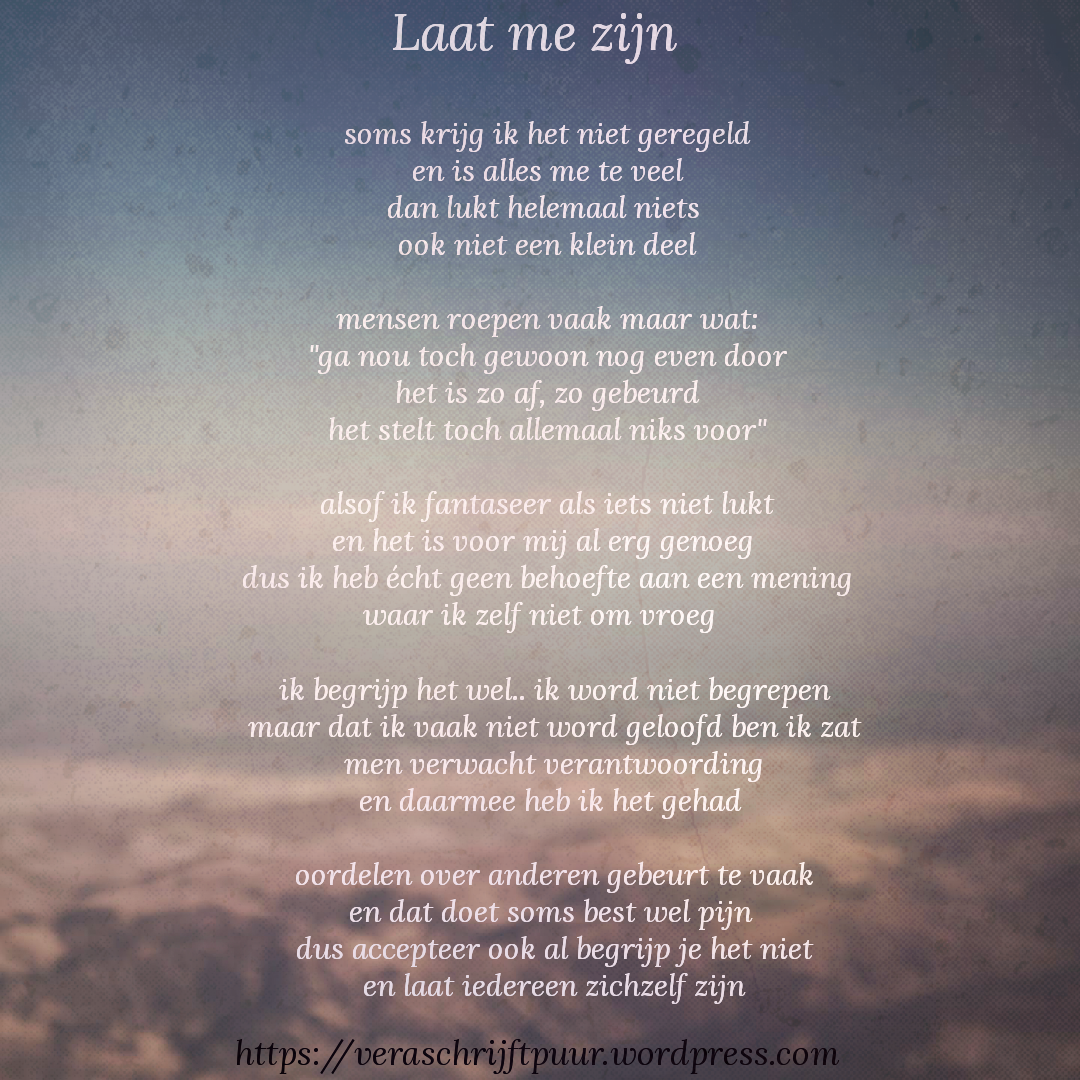 Laat me zijn

soms krijg ik het niet geregeld
en is alles me te veel
dan lukt helemaal niets
ook niet een klein deel

mensen roepen vaak maar wat:
"ga nou toch gewoon nog even door
het is zo af, zo gebeurd
het stelt toch allemaal niks voor"

alsof ik fantaseer als iets niet lukt
en het is voor mij al erg genoeg
dus ik heb écht geen behoefte aan een mening
waar ik zelf niet om vroeg

ik begrijp het wel.. ik word niet begrepen
maar dat ik vaak niet word geloofd ben ik zat
men verwacht verantwoording
en daarmee heb ik het gehad

oordelen over anderen gebeurt te vaak
en dat doet soms best wel pijn
dus accepteer ook al begrijp je het niet
en laat iedereen zichzelf zijn

https://veraschrijftpuur.wordpress.com